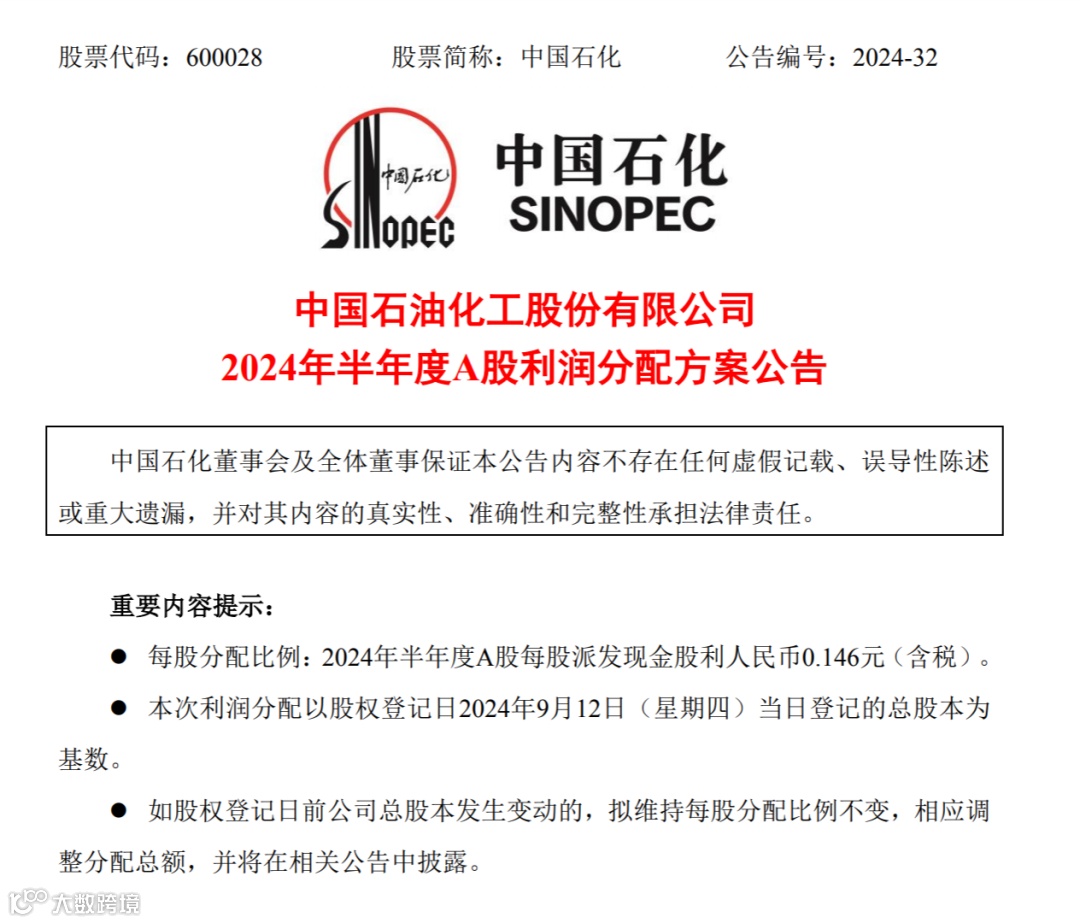 股票代码：600028　　股票简称：中国石化　　公告编号：2024-32

中国石化
SINOPEC
中国石化
SINOPEC

中国石油化工股份有限公司
2024年半年度A股利润分配方案公告

中国石化董事会及全体董事保证本公告内容不存在任何虚假记载、误导性陈述或重大遗漏，并对其内容的真实性、准确性和完整性承担法律责任。

重要内容提示：

● 每股分配比例：2024年半年度A股每股派发现金股利人民币0.146元（含税）。

● 本次利润分配以股权登记日2024年9月12日（星期四）当日登记的总股本为基数。

● 如股权登记日前公司总股本发生变动的，拟维持每股分配比例不变，相应调整分配总额，并将在相关公告中披露。

大数跨境